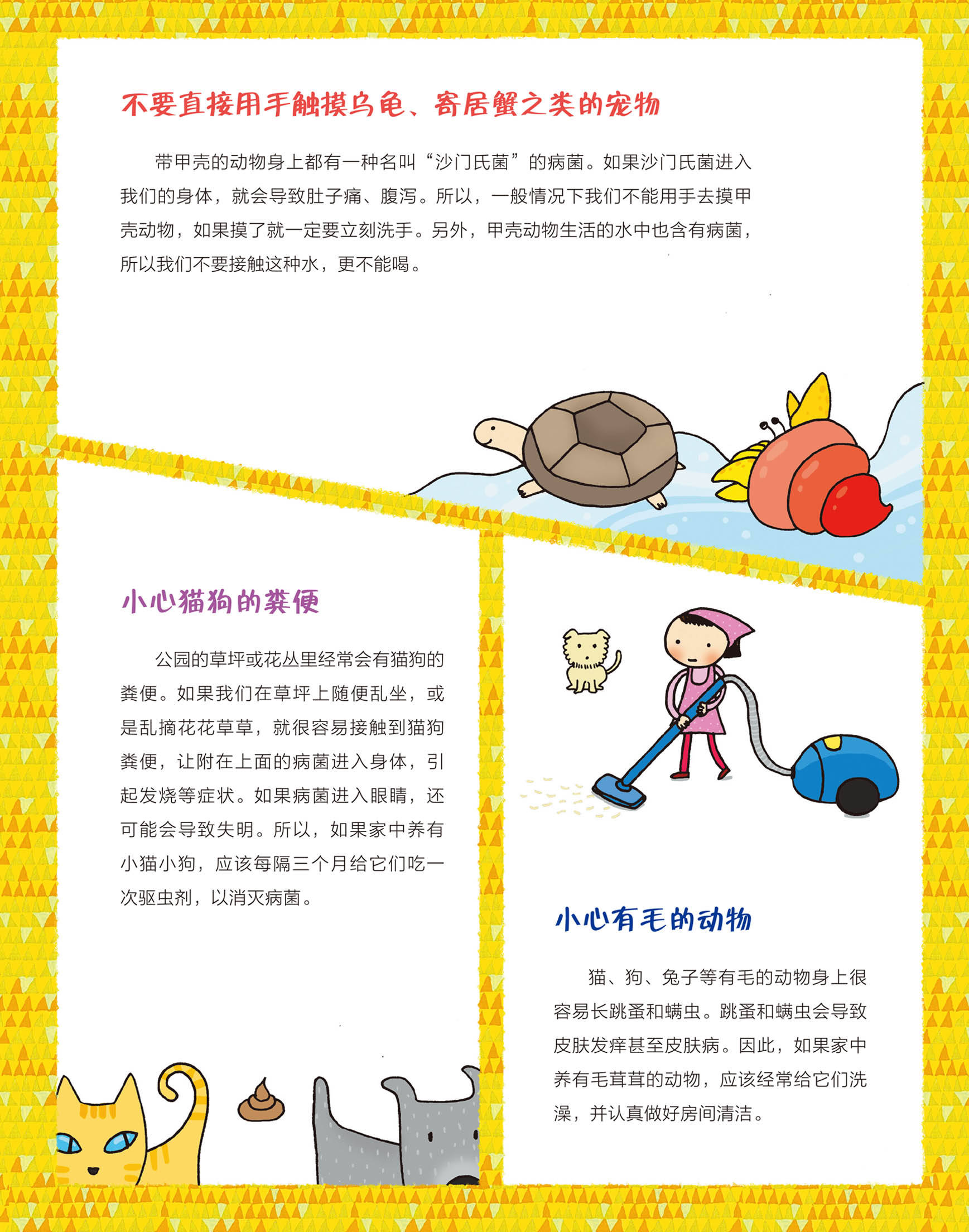 不要直接用手触摸乌龟、寄居蟹之类的宠物

带甲壳的动物身上都有一种名叫“沙门氏菌”的病菌。如果沙门氏菌进入我们的身体，就会导致肚子痛、腹泻。所以，一般情况下我们不能用手去摸甲壳动物，如果摸了就一定要立刻洗手。另外，甲壳动物生活的水中也含有病菌，所以我们不要接触这种水，更不能喝。

小心猫狗的粪便

公园的草坪或花丛里经常会有猫狗的粪便。如果我们在草坪上随便乱坐，或是乱摘花花草草，就很容易接触到猫狗粪便，让附在上面的病菌进入身体，引起发烧等症状。如果病菌进入眼睛，还可能会导致失明。所以，如果家中养有小猫小狗，应该每隔三个月给它们吃一次驱虫剂，以消灭病菌。

小心有毛的动物

猫、狗、兔子等有毛的动物身上很容易长跳蚤和螨虫。跳蚤和螨虫会导致皮肤发痒甚至皮肤病。因此，如果家中养有毛茸茸的动物，应该经常给它们洗澡，并认真做好房间清洁。